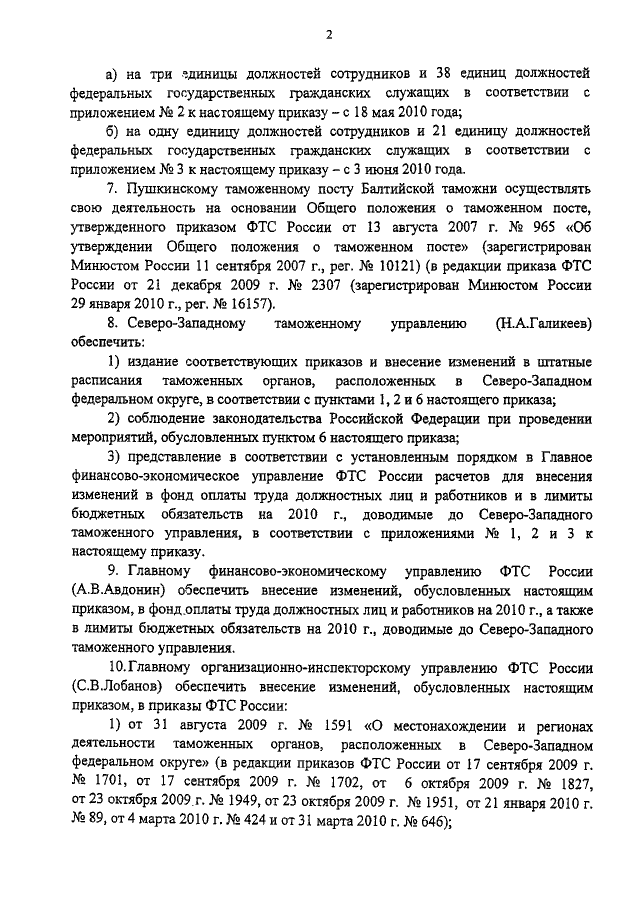 2

а) на три единицы должностей сотрудников и 38 единиц должностей федеральных государственных гражданских служащих в соответствии с приложением № 2 к настоящему приказу – с 18 мая 2010 года;

б) на одну единицу должностей сотрудников и 21 единицу должностей федеральных государственных гражданских служащих в соответствии с приложением № 3 к настоящему приказу – с 3 июня 2010 года.

7. Пушкинскому таможенному посту Балтийской таможни осуществлять свою деятельность на основании Общего положения о таможенном посте, утвержденного приказом ФТС России от 13 августа 2007 г. № 965 «Об утверждении Общего положения о таможенном посте» (зарегистрирован Минюстом России 11 сентября 2007 г., рег. № 10121) (в редакции приказа ФТС России от 21 декабря 2009 г. № 2307 (зарегистрирован Минюстом России 29 января 2010 г., рег. № 16157).

8. Северо-Западному таможенному управлению (Н.А.Галикеев) обеспечить:

1) издание соответствующих приказов и внесение изменений в штатные расписания таможенных органов, расположенных в Северо-Западном федеральном округе, в соответствии с пунктами 1, 2 и 6 настоящего приказа;

2) соблюдение законодательства Российской Федерации при проведении мероприятий, обусловленных пунктом 6 настоящего приказа;

3) представление в соответствии с установленным порядком в Главное финансово-экономическое управление ФТС России расчетов для внесения изменений в фонд оплаты труда должностных лиц и работников и в лимиты бюджетных обязательств на 2010 г., доводимые до Северо-Западного таможенного управления, в соответствии с приложениями № 1, 2 и 3 к настоящему приказу.

9. Главному финансово-экономическому управлению ФТС России (А.В.Авдонин) обеспечить внесение изменений, обусловленных настоящим приказом, в фонд оплаты труда должностных лиц и работников на 2010 г., а также в лимиты бюджетных обязательств на 2010 г., доводимые до Северо-Западного таможенного управления.

10. Главному организационно-инспекторскому управлению ФТС России (С.В.Лобанов) обеспечить внесение изменений, обусловленных настоящим приказом, в приказы ФТС России:

1) от 31 августа 2009 г. № 1591 «О местонахождении и регионах деятельности таможенных органов, расположенных в Северо-Западном федеральном округе» (в редакции приказов ФТС России от 17 сентября 2009 г. № 1701, от 17 сентября 2009 г. № 1702, от 6 октября 2009 г. № 1827, от 23 октября 2009 г. № 1949, от 23 октября 2009 г. № 1951, от 21 января 2010 г. № 89, от 4 марта 2010 г. № 424 и от 31 марта 2010 г. № 646);